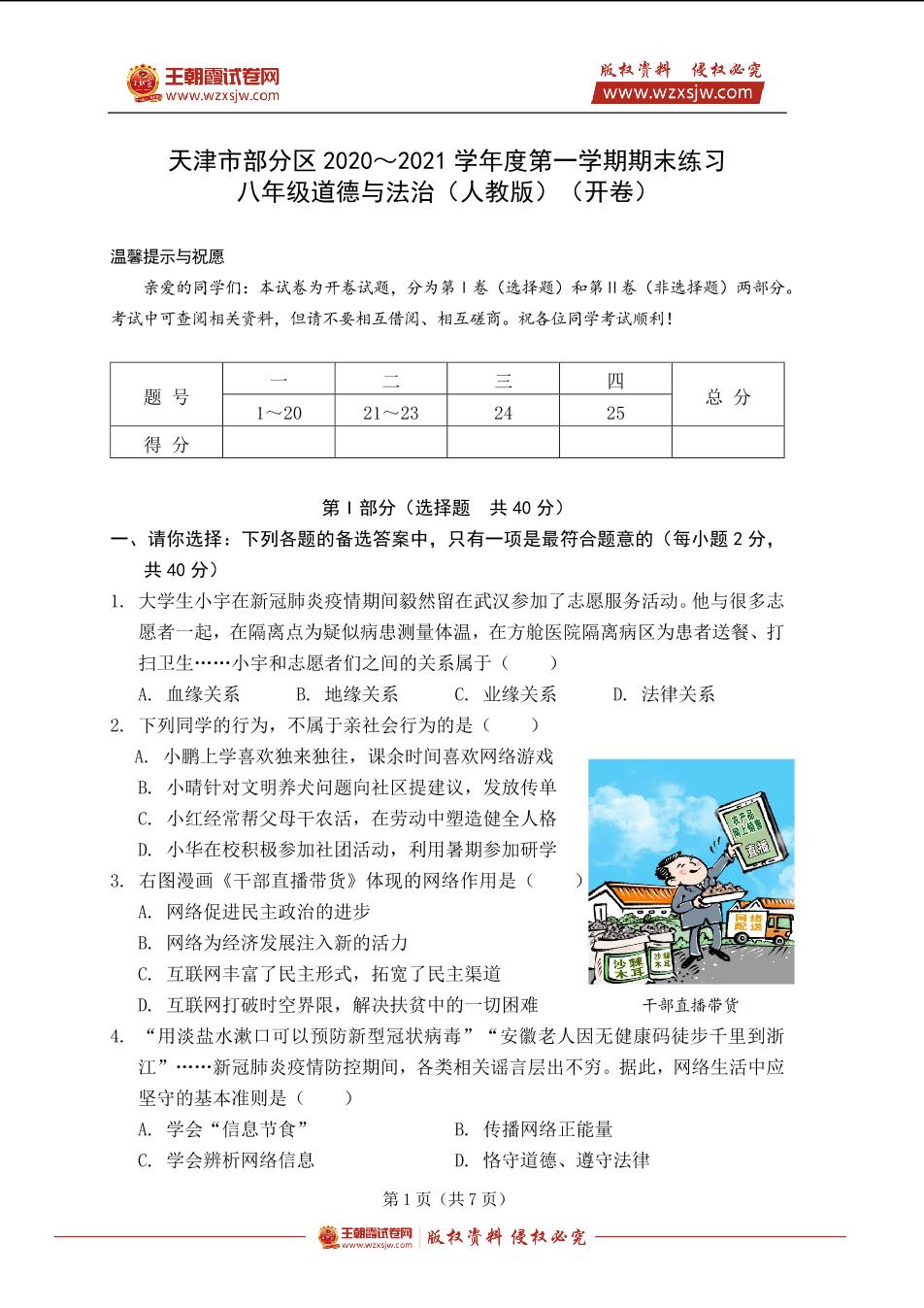 王朝霞试卷网
www.wzxsjw.com

版权资料 侵权必究
www.wzxsjw.com

天津市部分区 2020～2021 学年度第一学期期末练习
八年级道德与法治（人教版）（开卷）

温馨提示与祝愿

亲爱的同学们：本试卷为开卷试题，分为第Ⅰ卷（选择题）和第Ⅱ卷（非选择题）两部分。考试中可查阅相关资料，但请不要相互借阅、相互磋商。祝各位同学考试顺利！

| 题 号 | 一 | 二 | 三 | 四 | 总 分 |
|---|---|---|---|---|---|
| | 1～20 | 21～23 | 24 | 25 | |
| 得 分 | | | | | |

第Ⅰ部分（选择题 共 40 分）

一、请你选择：下列各题的备选答案中，只有一项是最符合题意的（每小题 2 分，共 40 分）

1. 大学生小宇在新冠肺炎疫情期间毅然留在武汉参加了志愿服务活动。他与很多志愿者一起，在隔离点为疑似病患测量体温，在方舱医院隔离病区为患者送餐、打扫卫生……小宇和志愿者们之间的关系属于（ ）
A. 血缘关系 B. 地缘关系 C. 业缘关系 D. 法律关系

2. 下列同学的行为，不属于亲社会行为的是（ ）
A. 小鹏上学喜欢独来独往，课余时间喜欢网络游戏
B. 小晴针对文明养犬问题向社区提建议，发放传单
C. 小红经常帮父母干农活，在劳动中塑造健全人格
D. 小华在校积极参加社团活动，利用暑期参加研学

3. 右图漫画《干部直播带货》体现的网络作用是（ ）
A. 网络促进民主政治的进步
B. 网络为经济发展注入新的活力
C. 互联网丰富了民主形式，拓宽了民主渠道
D. 互联网打破时空界限，解决扶贫中的一切困难

农产品网上销售
直播
网络配送
沙棘木耳
沙棘木耳
干部直播带货

4. “用淡盐水漱口可以预防新型冠状病毒”“安徽老人因无健康码徒步千里到浙江”……新冠肺炎疫情防控期间，各类相关谣言层出不穷。据此，网络生活中应坚守的基本准则是（ ）
A. 学会“信息节食” B. 传播网络正能量
C. 学会辨析网络信息 D. 恪守道德、遵守法律

第 1 页（共 7 页）

王朝霞试卷网 www.wzxsjw.com 版权资料 侵权必究